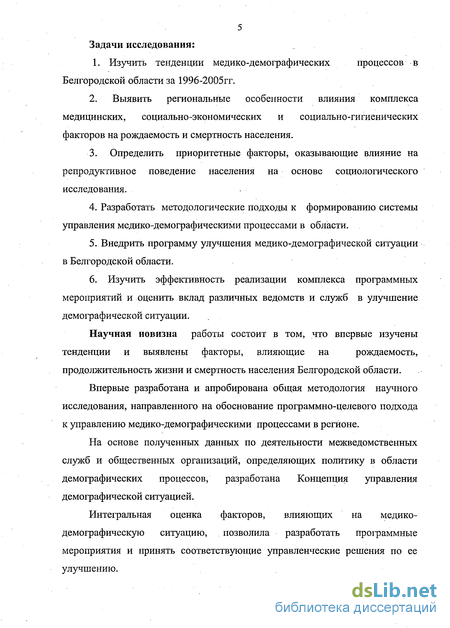 5

Задачи исследования:

1. Изучить тенденции медико-демографических процессов в Белгородской области за 1996-2005гг.

2. Выявить региональные особенности влияния комплекса медицинских, социально-экономических и социально-гигиенических факторов на рождаемость и смертность населения.

3. Определить приоритетные факторы, оказывающие влияние на репродуктивное поведение населения на основе социологического исследования.

4. Разработать методологические подходы к формированию системы управления медико-демографическими процессами в области.

5. Внедрить программу улучшения медико-демографической ситуации в Белгородской области.

6. Изучить эффективность реализации комплекса программных мероприятий и оценить вклад различных ведомств и служб в улучшение демографической ситуации.

Научная новизна работы состоит в том, что впервые изучены тенденции и выявлены факторы, влияющие на рождаемость, продолжительность жизни и смертность населения Белгородской области.

Впервые разработана и апробирована общая методология научного исследования, направленного на обоснование программно-целевого подхода к управлению медико-демографическими процессами в регионе.

На основе полученных данных по деятельности межведомственных служб и общественных организаций, определяющих политику в области демографических процессов, разработана Концепция управления демографической ситуацией.

Интегральная оценка факторов, влияющих на медико-демографическую ситуацию, позволила разработать программные мероприятия и принять соответствующие управленческие решения по ее улучшению.

dsLib.net
библиотека диссертаций